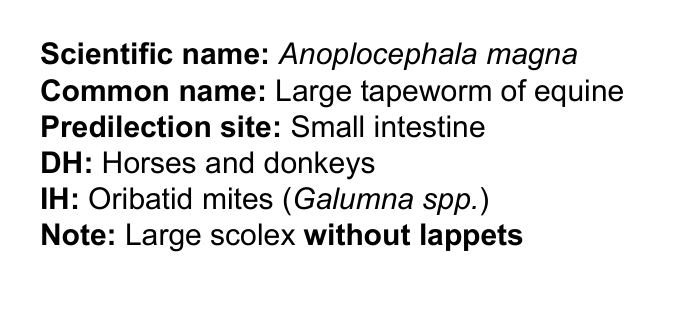 Scientific name: Anoplocephala magna
Common name: Large tapeworm of equine
Predilection site: Small intestine
DH: Horses and donkeys
IH: Oribatid mites (Galumna spp.)
Note: Large scolex without lappets